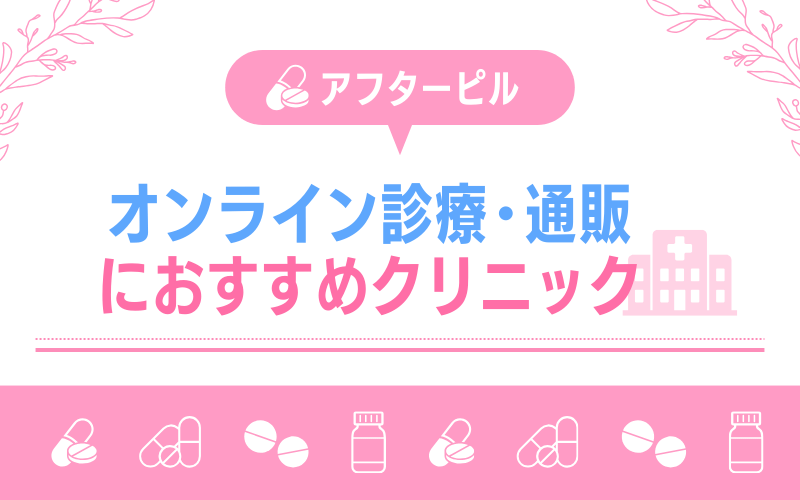 アフターピル

オンライン診療・通販
におすすめクリニック